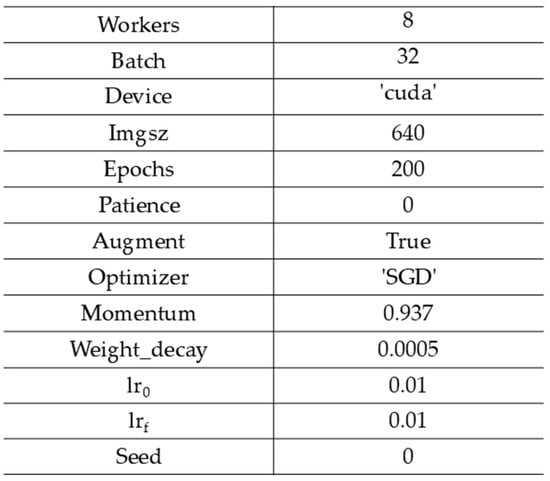 | Workers | 8 |
|---|---|
| Batch | 32 |
| Device | 'cuda' |
| Imgsz | 640 |
| Epochs | 200 |
| Patience | 0 |
| Augment | True |
| Optimizer | 'SGD' |
| Momentum | 0.937 |
| Weight_decay | 0.0005 |
| $lr_0$ | 0.01 |
| $lr_f$ | 0.01 |
| Seed | 0 |